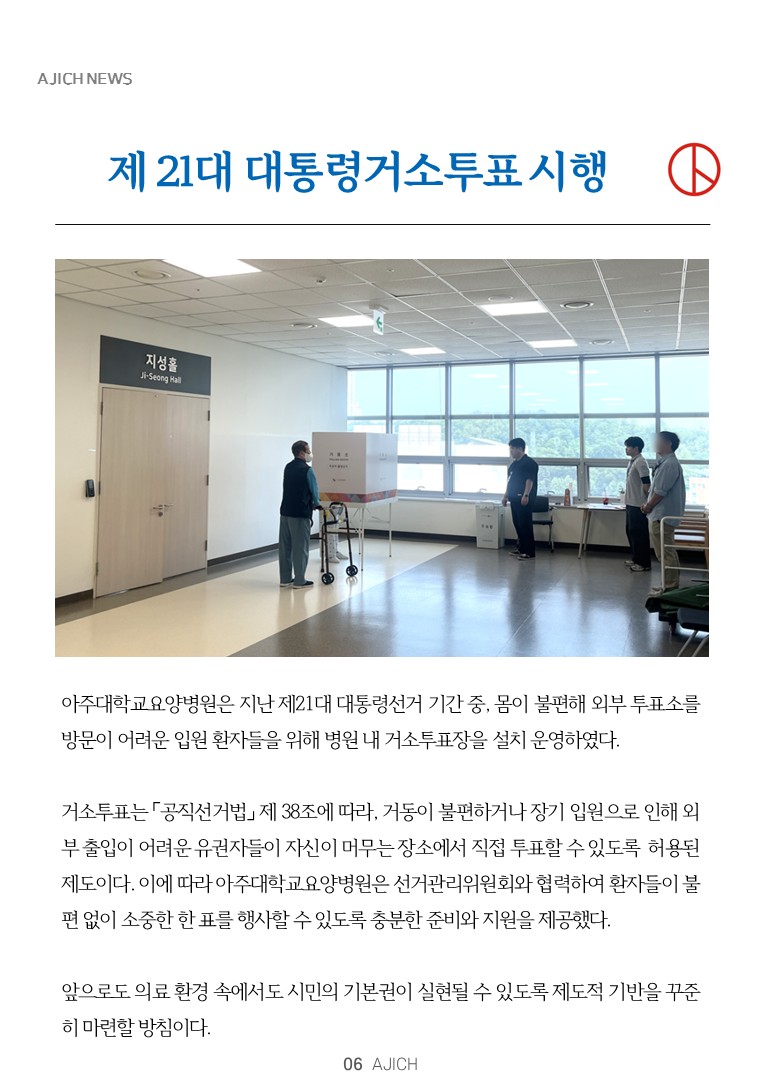 AJICH NEWS

제 21대 대통령거소투표 시행

지성홀
Ji-Seong Hall

아주대학교요양병원은 지난 제21대 대통령선거 기간 중, 몸이 불편해 외부 투표소를 방문이 어려운 입원 환자들을 위해 병원 내 거소투표장을 설치 운영하였다.

거소투표는 「공직선거법」 제 38조에 따라, 거동이 불편하거나 장기 입원으로 인해 외부 출입이 어려운 유권자들이 자신이 머무는 장소에서 직접 투표할 수 있도록 허용된 제도이다. 이에 따라 아주대학교요양병원은 선거관리위원회와 협력하여 환자들이 불편 없이 소중한 한 표를 행사할 수 있도록 충분한 준비와 지원을 제공했다.

앞으로도 의료 환경 속에서도 시민의 기본권이 실현될 수 있도록 제도적 기반을 꾸준히 마련할 방침이다.

06 AJICH